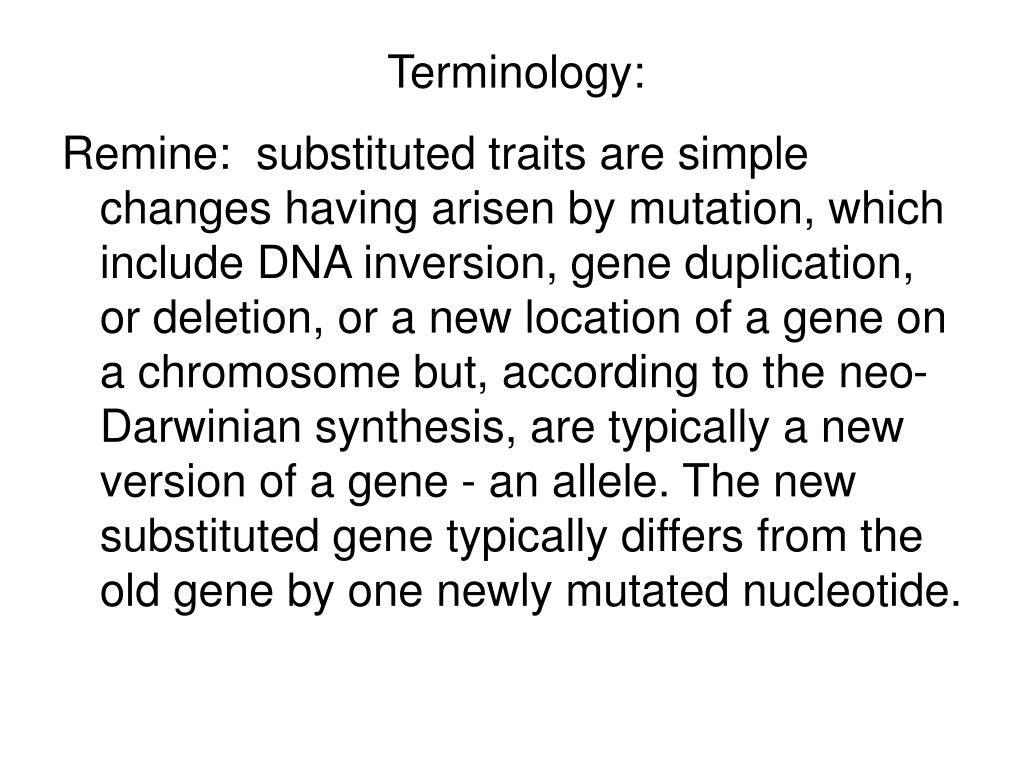 Terminology:

Remine: substituted traits are simple changes having arisen by mutation, which include DNA inversion, gene duplication, or deletion, or a new location of a gene on a chromosome but, according to the neo-Darwinian synthesis, are typically a new version of a gene - an allele. The new substituted gene typically differs from the old gene by one newly mutated nucleotide.